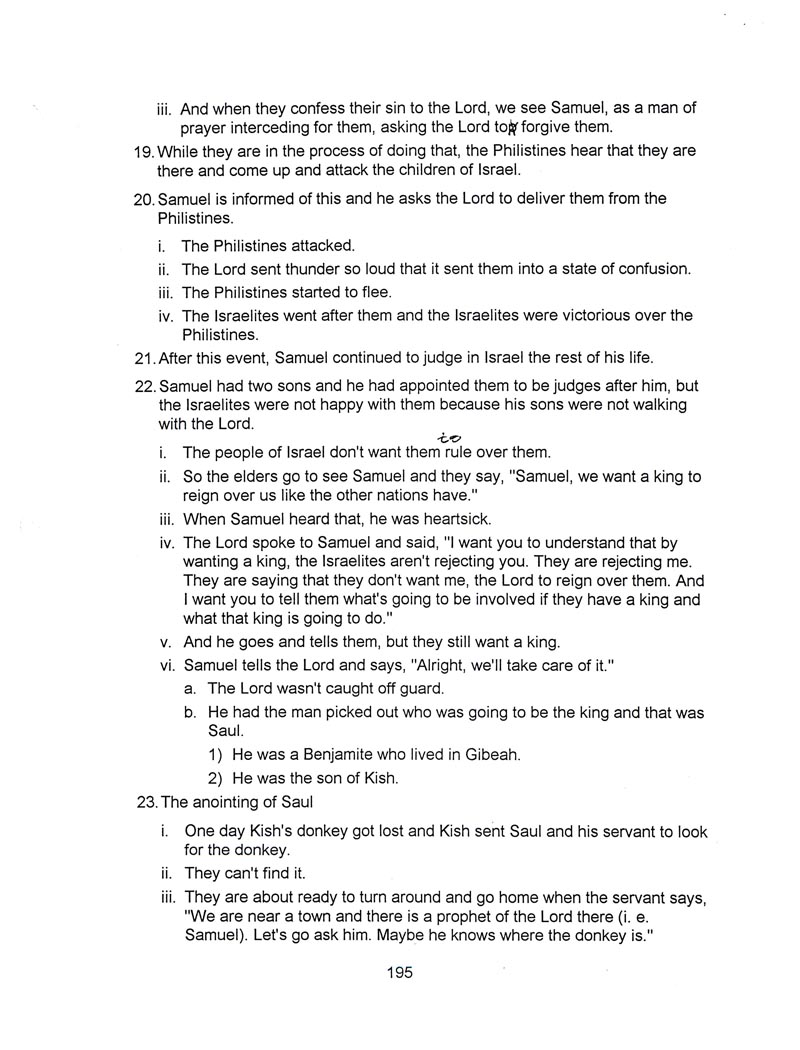 iii. And when they confess their sin to the Lord, we see Samuel, as a man of prayer interceding for them, asking the Lord to forgive them.

19. While they are in the process of doing that, the Philistines hear that they are there and come up and attack the children of Israel.

20. Samuel is informed of this and he asks the Lord to deliver them from the Philistines.

i. The Philistines attacked.

ii. The Lord sent thunder so loud that it sent them into a state of confusion.

iii. The Philistines started to flee.

iv. The Israelites went after them and the Israelites were victorious over the Philistines.

21. After this event, Samuel continued to judge in Israel the rest of his life.

22. Samuel had two sons and he had appointed them to be judges after him, but the Israelites were not happy with them because his sons were not walking with the Lord.

i. The people of Israel don't want them to rule over them.

ii. So the elders go to see Samuel and they say, "Samuel, we want a king to reign over us like the other nations have."

iii. When Samuel heard that, he was heartsick.

iv. The Lord spoke to Samuel and said, "I want you to understand that by wanting a king, the Israelites aren't rejecting you. They are rejecting me. They are saying that they don't want me, the Lord to reign over them. And I want you to tell them what's going to be involved if they have a king and what that king is going to do."

v. And he goes and tells them, but they still want a king.

vi. Samuel tells the Lord and says, "Alright, we'll take care of it."

a. The Lord wasn't caught off guard.

b. He had the man picked out who was going to be the king and that was Saul.

1) He was a Benjamite who lived in Gibeah.

2) He was the son of Kish.

23. The anointing of Saul

i. One day Kish's donkey got lost and Kish sent Saul and his servant to look for the donkey.

ii. They can't find it.

iii. They are about ready to turn around and go home when the servant says, "We are near a town and there is a prophet of the Lord there (i. e. Samuel). Let's go ask him. Maybe he knows where the donkey is."

195